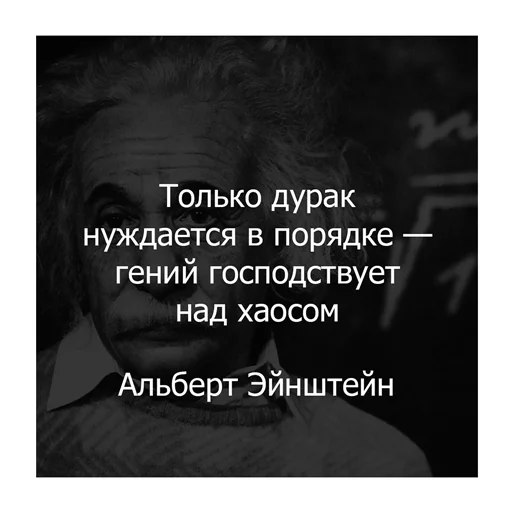 Только дурак нуждается в порядке — гений господствует над хаосом

Альберт Эйнштейн